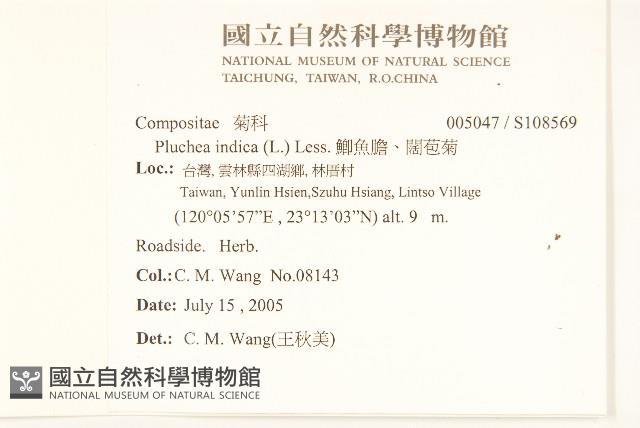 國立自然科學博物館
NATIONAL MUSEUM OF NATURAL SCIENCE
TAICHUNG, TAIWAN, R.O.CHINA

Compositae 菊科 005047 / S108569

Pluchea indica (L.) Less. 鯽魚膽、闊苞菊

Loc.: 台灣, 雲林縣四湖鄉, 林厝村
Taiwan, Yunlin Hsien,Szuhu Hsiang, Lintso Village
(120°05'57"E , 23°13'03"N) alt. 9 m.

Roadside. Herb.

Col.: C. M. Wang No.08143

Date: July 15 , 2005

Det.: C. M. Wang(王秋美)

國立自然科學博物館
NATIONAL MUSEUM OF NATURAL SCIENCE